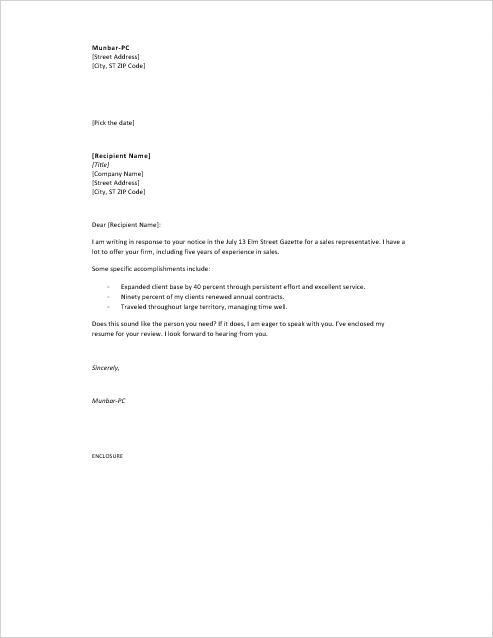 Munber-PC
[Street Address]
[City, ST ZIP Code]

[Pick the date]

[Recipient Name]
[Title]
[Company Name]
[Street Address]
[City, ST ZIP Code]

Dear [Recipient Name]:

I am writing in response to your notice in the July 13 Elm Street Gazette for a sales representative. I have a lot to offer your firm, including five years of experience in sales.

Some specific accomplishments include:

- Expanded client base by 40 percent through persistent effort and excellent service.
- Ninety percent of my clients renewed annual contracts.
- Traveled throughout large territory, managing time well.

Does this sound like the person you need? If it does, I am eager to speak with you. I've enclosed my resume for your review. I look forward to hearing from you.

Sincerely,

Munber-PC

ENCLOSURE